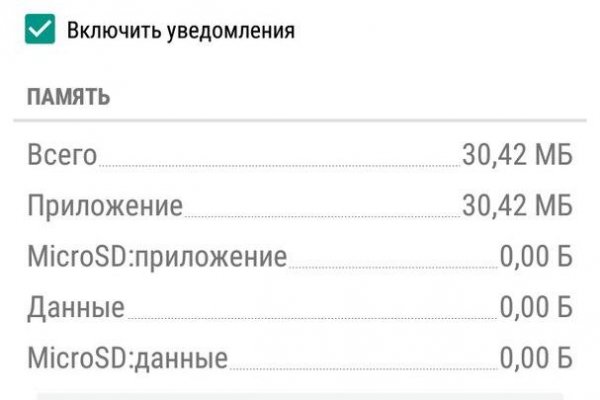 Включить уведомления

ПАМЯТЬ

Всего 30,42 МБ
Приложение 30,42 МБ
MicroSD:приложение 0,00 Б
Данные 0,00 Б
MicroSD:данные 0,00 Б